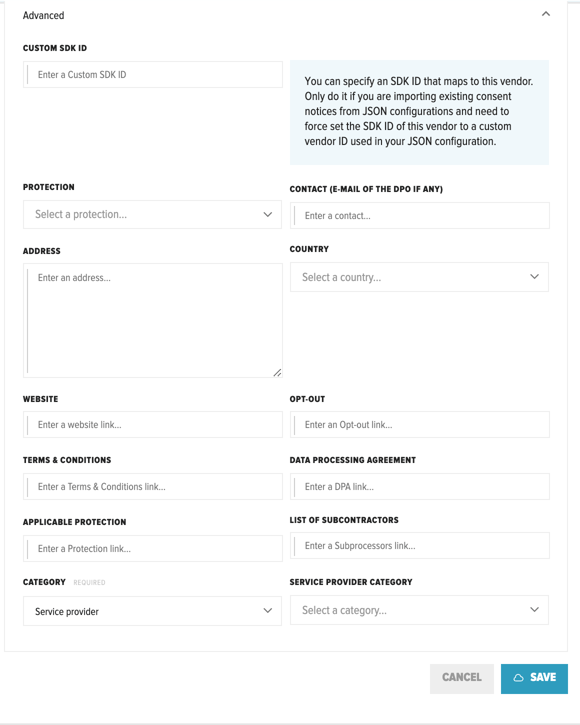 Advanced

CUSTOM SDK ID

Enter a Custom SDK ID

You can specify an SDK ID that maps to this vendor. Only do it if you are importing existing consent notices from JSON configurations and need to force set the SDK ID of this vendor to a custom vendor ID used in your JSON configuration.

PROTECTION

Select a protection...

CONTACT (E-MAIL OF THE DPO IF ANY)

Enter a contact...

ADDRESS

Enter an address...

COUNTRY

Select a country...

WEBSITE

Enter a website link...

OPT-OUT

Enter an Opt-out link...

TERMS & CONDITIONS

Enter a Terms & Conditions link...

DATA PROCESSING AGREEMENT

Enter a DPA link...

APPLICABLE PROTECTION

Enter a Protection link...

LIST OF SUBCONTRACTORS

Enter a Subprocessors link...

CATEGORY REQUIRED

Service provider

SERVICE PROVIDER CATEGORY

Select a category...

CANCEL

SAVE